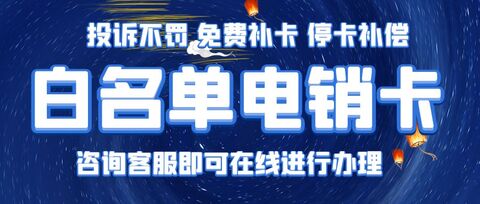 投诉不罚 免费补卡 停卡补偿

白名单电销卡

咨询客服即可在线进行办理